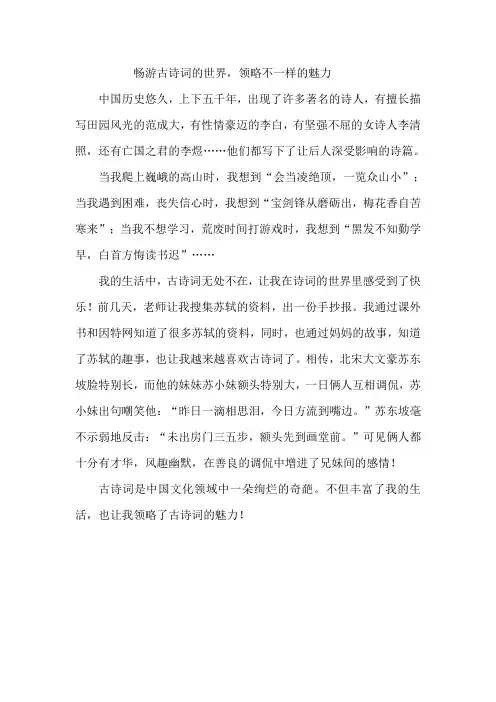 畅游古诗词的世界，领略不一样的魅力

中国历史悠久，上下五千年，出现了许多著名的诗人，有擅长描写田园风光的范成大，有性情豪迈的李白，有坚强不屈的女诗人李清照，还有亡国之君的李煜……他们都写下了让后人深受影响的诗篇。

当我爬上巍峨的高山时，我想到“会当凌绝顶，一览众山小”；当我遇到困难，丧失信心时，我想到“宝剑锋从磨砺出，梅花香自苦寒来”；当我不想学习，荒废时间打游戏时，我想到“黑发不知勤学早，白首方悔读书迟”……

我的生活中，古诗词无处不在，让我在诗词的世界里感受到了快乐！前几天，老师让我搜集苏轼的资料，出一份手抄报。我通过课外书和因特网知道了很多苏轼的资料，同时，也通过妈妈的故事，知道了苏轼的趣事，也让我越来越喜欢古诗词了。相传，北宋大文豪苏东坡脸特别长，而他的妹妹苏小妹额头特别大，一日俩人互相调侃，苏小妹出句嘲笑他：“昨日一滴相思泪，今日方流到嘴边。”苏东坡毫不示弱地反击：“未出房门三五步，额头先到画堂前。”可见俩人都十分有才华，风趣幽默，在善良的调侃中增进了兄妹间的感情！

古诗词是中国文化领域中一朵绚烂的奇葩。不但丰富了我的生活，也让我领略了古诗词的魅力！